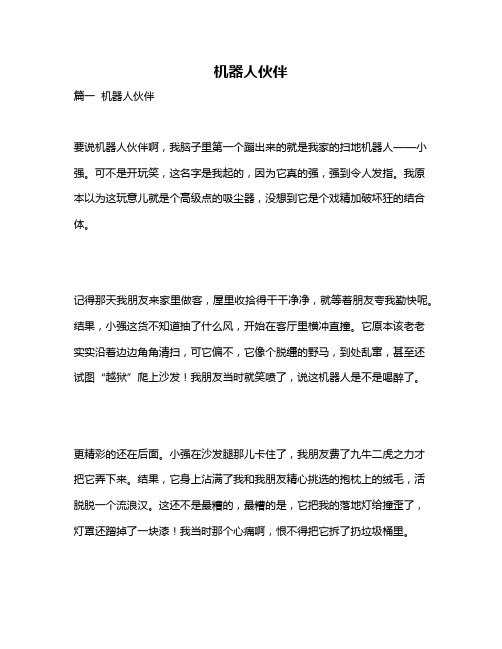 机器人伙伴

篇一 机器人伙伴

要说机器人伙伴啊，我脑子里第一个蹦出来的就是我家的扫地机器人——小强。可不是开玩笑，这名字是我起的，因为它真的强，强到令人发指。我原本以为这玩意儿就是个高级点的吸尘器，没想到它是个戏精加破坏狂的结合体。

记得那天我朋友来家里做客，屋里收拾得干干净净，就等着朋友夸我勤快呢。结果，小强这货不知道抽了什么风，开始在客厅里横冲直撞。它原本该老老实实沿着边边角角清扫，可它偏不，它像个脱缰的野马，到处乱窜，甚至还试图“越狱”爬上沙发！我朋友当时就笑喷了，说这机器人是不是喝醉了。

更精彩的还在后面。小强在沙发腿那儿卡住了，我朋友费了九牛二虎之力才把它弄下来。结果，它身上沾满了我和我朋友精心挑选的抱枕上的绒毛，活脱脱一个流浪汉。这还不是最糟的，最糟的是，它把我的落地灯给撞歪了，灯罩还蹭掉了一块漆！我当时那个心痛啊，恨不得把它拆了扔垃圾桶里。